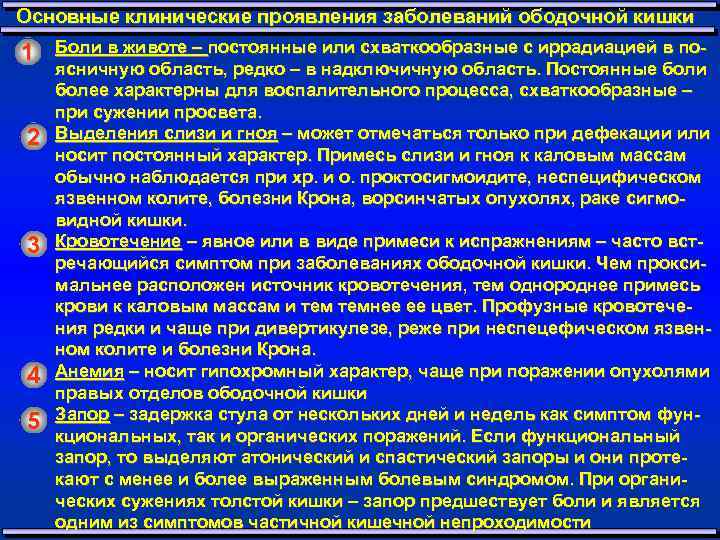 Основные клинические проявления заболеваний ободочной кишки

1 Боли в животе – постоянные или схваткообразные с иррадиацией в поясничную область, редко – в надключичную область. Постоянные боли более характерны для воспалительного процесса, схваткообразные – при сужении просвета.

2 Выделения слизи и гноя – может отмечаться только при дефекации или носит постоянный характер. Примесь слизи и гноя к каловым массам обычно наблюдается при хр. и о. проктосигмоидите, неспецифическом язвенном колите, болезни Крона, ворсинчатых опухолях, раке сигмовидной кишки.

3 Кровотечение – явное или в виде примеси к испражнениям – часто встречающийся симптом при заболеваниях ободочной кишки. Чем проксимальнее расположен источник кровотечения, тем однороднее примесь крови к каловым массам и тем темнее ее цвет. Профузные кровотечения редки и чаще при дивертикулезе, реже при неспецефическом язвенном колите и болезни Крона.

4 Анемия – носит гипохромный характер, чаще при поражении опухолями правых отделов ободочной кишки

5 Запор – задержка стула от нескольких дней и недель как симптом функциональных, так и органических поражений. Если функциональный запор, то выделяют атонический и спастический запоры и они протекают с менее и более выраженным болевым синдромом. При органических сужениях толстой кишки – запор предшествует боли и является одним из симптомов частичной кишечной непроходимости